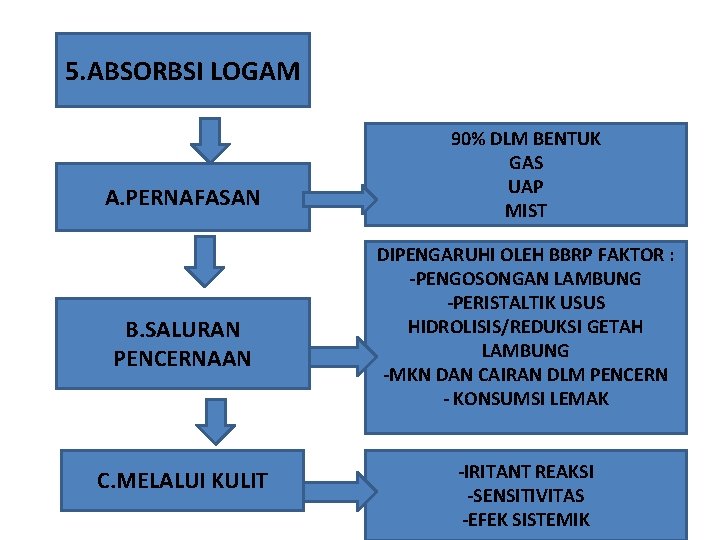 5.ABSORBSI LOGAM

A.PERNAFASAN

90% DLM BENTUK
GAS
UAP
MIST

B.SALURAN PENCERNAAN

DIPENGARUHI OLEH BBRP FAKTOR :
-PENGOSONGAN LAMBUNG
-PERISTALTIK USUS
HIDROLISIS/REDUKSI GETAH LAMBUNG
-MKN DAN CAIRAN DLM PENCERN
- KONSUMSI LEMAK

C.MELALUI KULIT

-IRITANT REAKSI
-SENSITIVITAS
-EFEK SISTEMIK